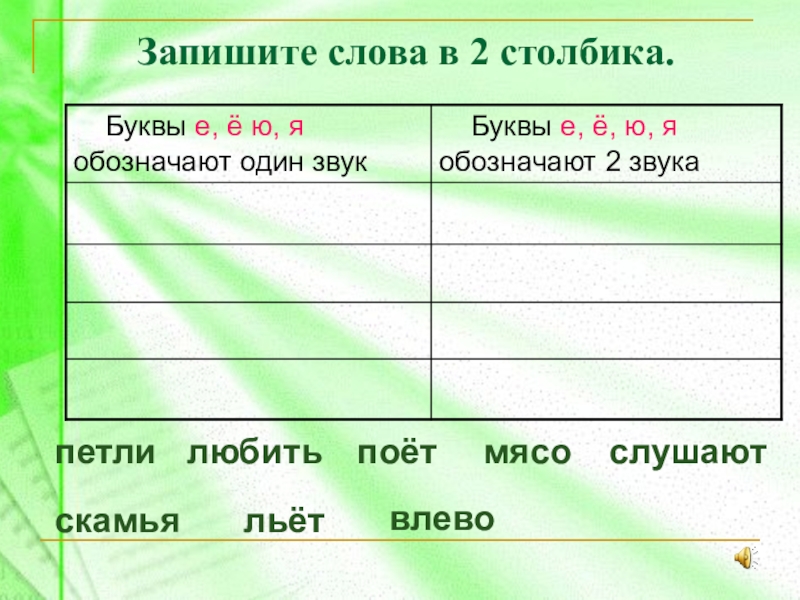 Запишите слова в 2 столбика.

| Буквы е, ё ю, я обозначают один звук | Буквы е, ё, ю, я обозначают 2 звука |
|---|---|
| | |
| | |
| | |
| | |

петли любить поёт мясо слушают

скамья льёт влево